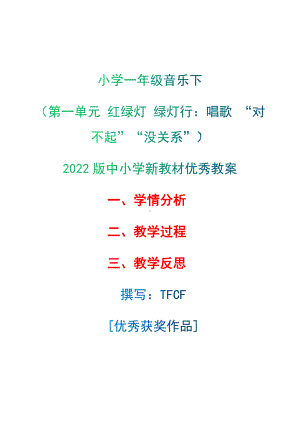 小学一年级音乐下

（第一单元 红绿灯 绿灯行：唱歌 “对不起”“没关系”）

2022 版中小学新教材优秀教案

一、学情分析

二、教学过程

三、教学反思

撰写：TFCF

[优秀获奖作品]